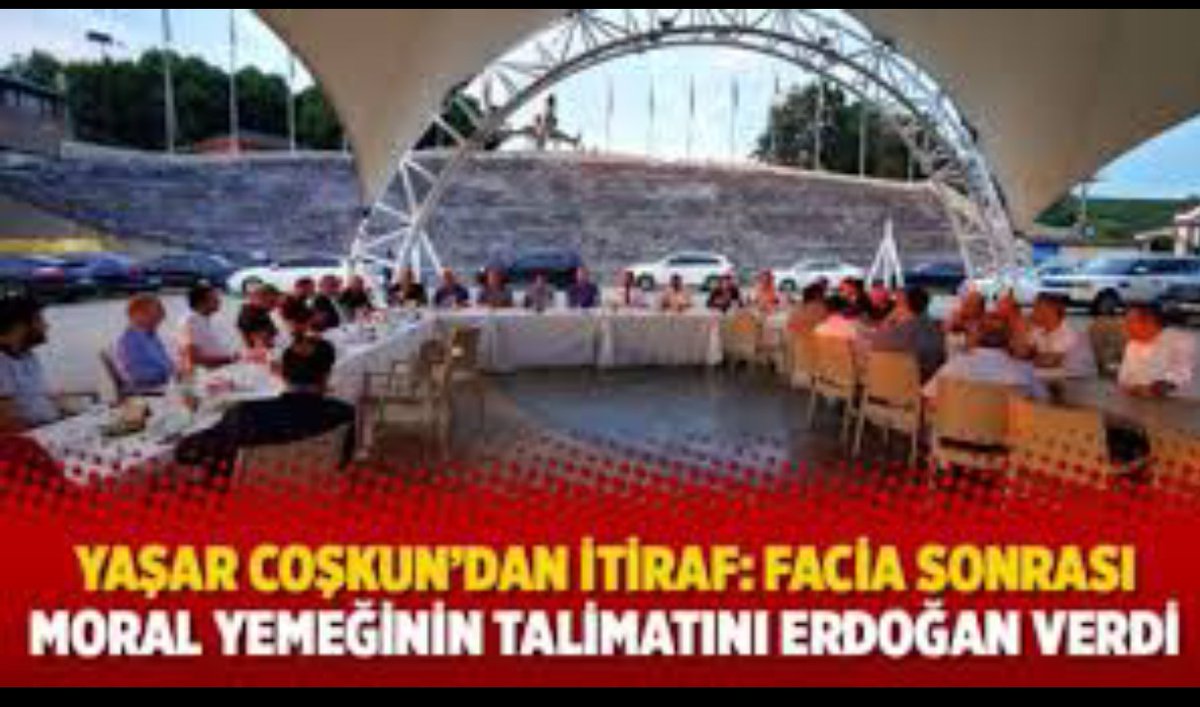 YAŞAR COŞKUN'DAN İTİRAF: FACİA SONRASI
MORAL YEMEĞİNİN TALİMATINI ERDOĞAN VERDİ